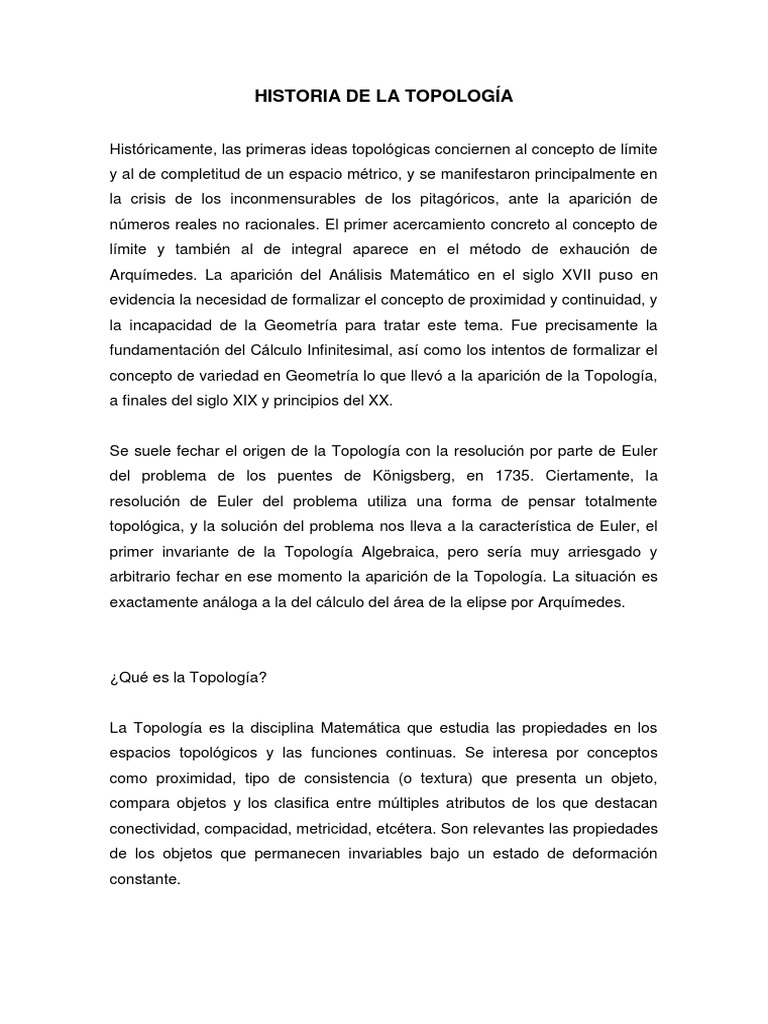 HISTORIA DE LA TOPOLOGÍA

Históricamente, las primeras ideas topológicas conciernen al concepto de límite y al de completitud de un espacio métrico, y se manifestaron principalmente en la crisis de los inconmensurables de los pitagóricos, ante la aparición de números reales no racionales. El primer acercamiento concreto al concepto de límite y también al de integral aparece en el método de exhaución de Arquímedes. La aparición del Análisis Matemático en el siglo XVII puso en evidencia la necesidad de formalizar el concepto de proximidad y continuidad, y la incapacidad de la Geometría para tratar este tema. Fue precisamente la fundamentación del Cálculo Infinitesimal, así como los intentos de formalizar el concepto de variedad en Geometría lo que llevó a la aparición de la Topología, a finales del siglo XIX y principios del XX.

Se suele fechar el origen de la Topología con la resolución por parte de Euler del problema de los puentes de Königsberg, en 1735. Ciertamente, la resolución de Euler del problema utiliza una forma de pensar totalmente topológica, y la solución del problema nos lleva a la característica de Euler, el primer invariante de la Topología Algebraica, pero sería muy arriesgado y arbitrario fechar en ese momento la aparición de la Topología. La situación es exactamente análoga a la del cálculo del área de la elipse por Arquímedes.

¿Qué es la Topología?

La Topología es la disciplina Matemática que estudia las propiedades en los espacios topológicos y las funciones continuas. Se interesa por conceptos como proximidad, tipo de consistencia (o textura) que presenta un objeto, compara objetos y los clasifica entre múltiples atributos de los que destacan conectividad, compacidad, metricidad, etcétera. Son relevantes las propiedades de los objetos que permanecen invariables bajo un estado de deformación constante.